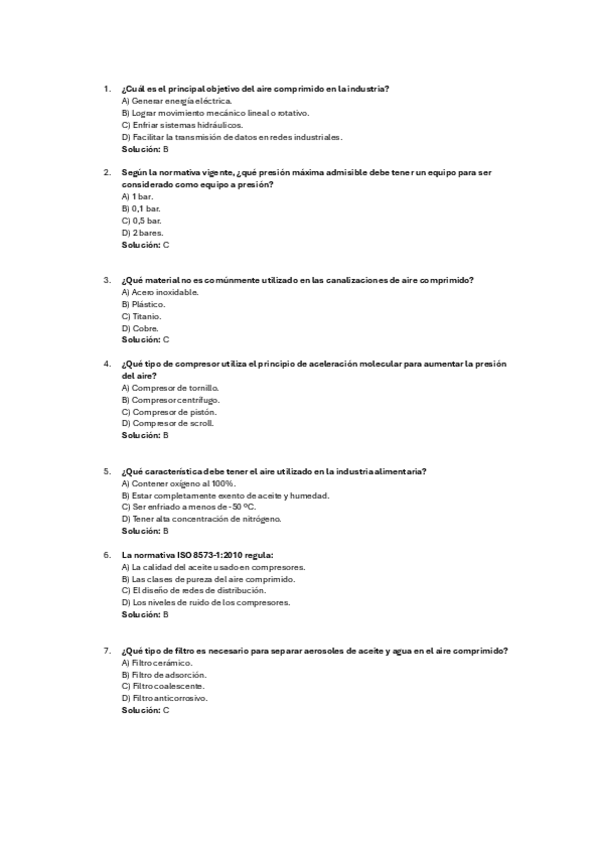 1. ¿Cuál es el principal objetivo del aire comprimido en la industria?
A) Generar energía eléctrica.
B) Lograr movimiento mecánico lineal o rotativo.
C) Enfriar sistemas hidráulicos.
D) Facilitar la transmisión de datos en redes industriales.
Solución: B

2. Según la normativa vigente, ¿qué presión máxima admisible debe tener un equipo para ser considerado como equipo a presión?
A) 1 bar.
B) 0,1 bar.
C) 0,5 bar.
D) 2 bares.
Solución: C

3. ¿Qué material no es comúnmente utilizado en las canalizaciones de aire comprimido?
A) Acero inoxidable.
B) Plástico.
C) Titanio.
D) Cobre.
Solución: C

4. ¿Qué tipo de compresor utiliza el principio de aceleración molecular para aumentar la presión del aire?
A) Compresor de tornillo.
B) Compresor centrífugo.
C) Compresor de pistón.
D) Compresor de scroll.
Solución: B

5. ¿Qué característica debe tener el aire utilizado en la industria alimentaria?
A) Contener oxígeno al 100%.
B) Estar completamente exento de aceite y humedad.
C) Ser enfriado a menos de -50 ºC.
D) Tener alta concentración de nitrógeno.
Solución: B

6. La normativa ISO 8573-1:2010 regula:
A) La calidad del aceite usado en compresores.
B) Las clases de pureza del aire comprimido.
C) El diseño de redes de distribución.
D) Los niveles de ruido de los compresores.
Solución: B

7. ¿Qué tipo de filtro es necesario para separar aerosoles de aceite y agua en el aire comprimido?
A) Filtro cerámico.
B) Filtro de adsorción.
C) Filtro coalescente.
D) Filtro anticorrosivo.
Solución: C